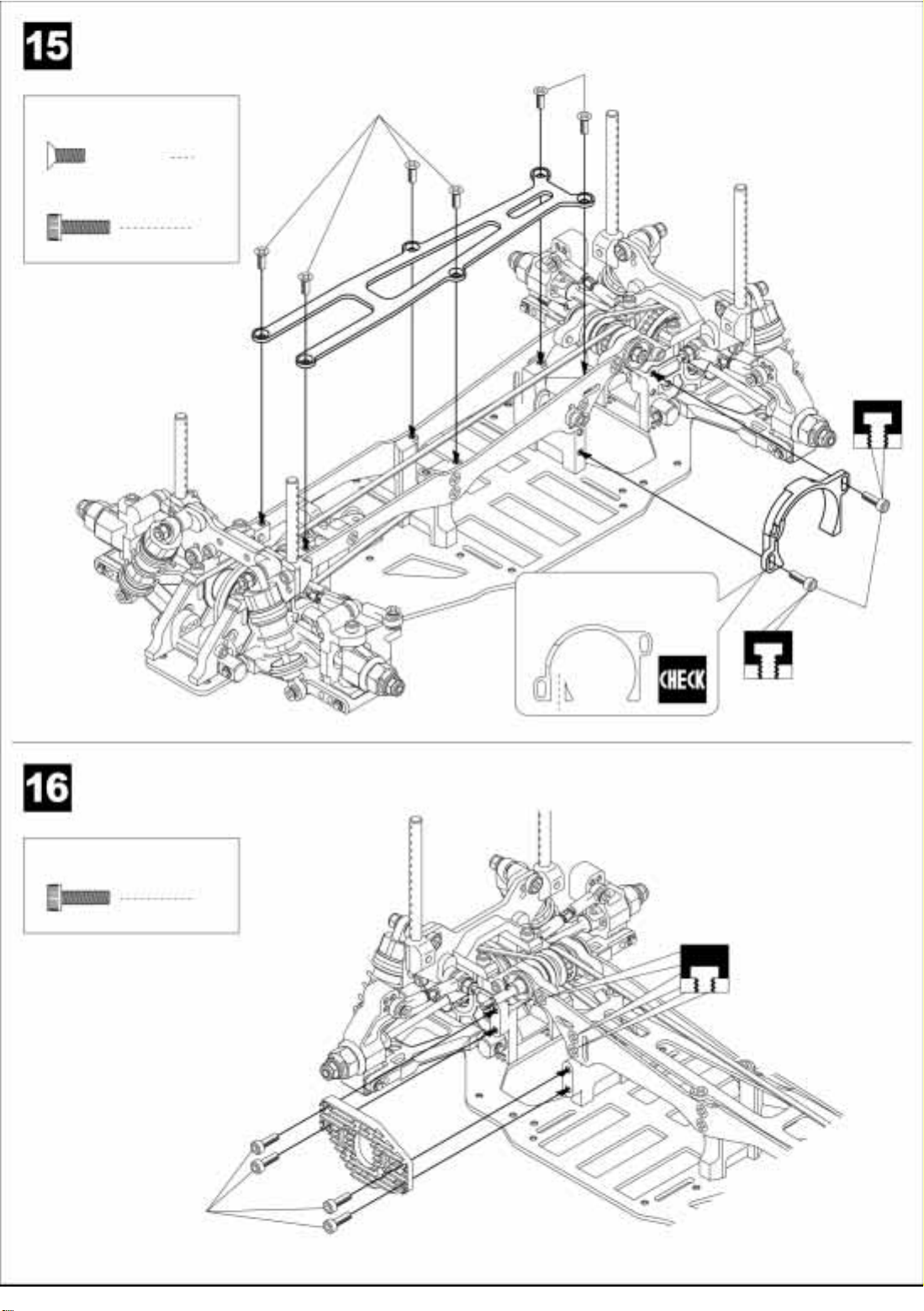 15

CHECK

16